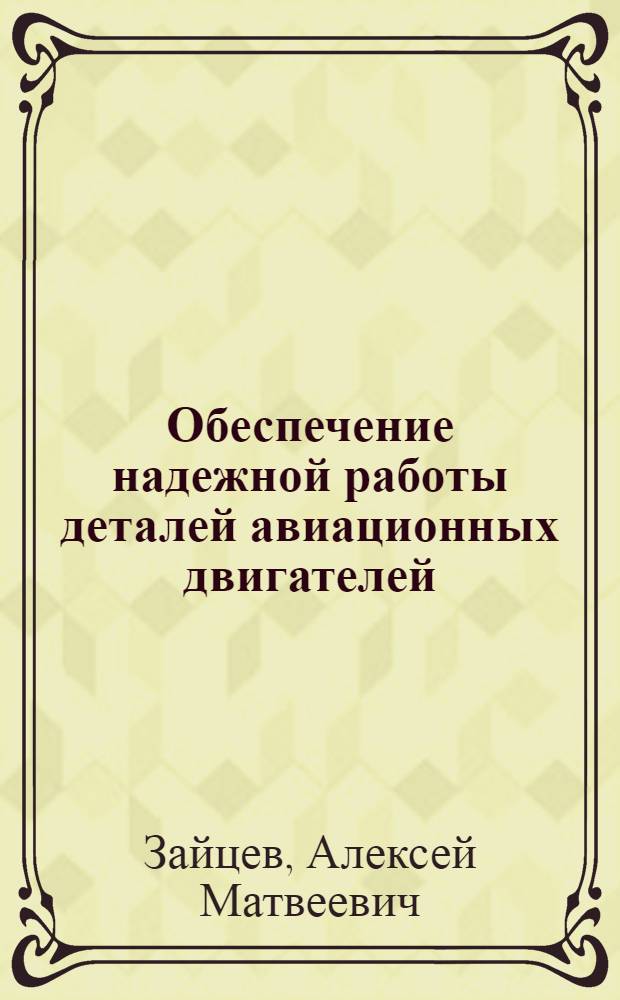 Обеспечение надежной работы деталей авиационных двигателей

Зайцев, Алексей Матвеевич